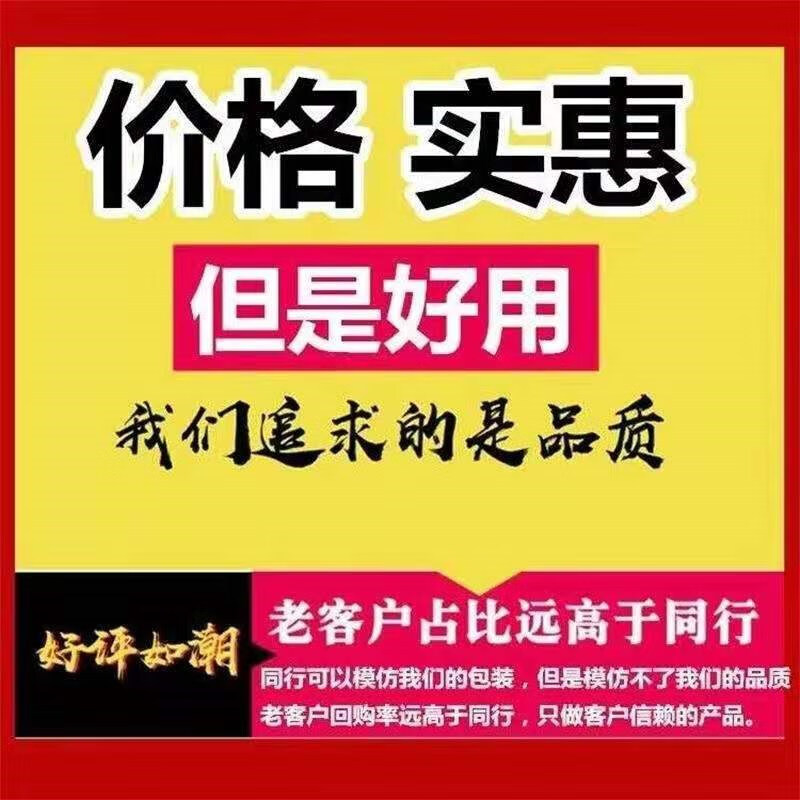 价格 实惠

但是好用

我们追求的是品质

好评如潮

老客户占比远高于同行

同行可以模仿我们的包装，但是模仿不了我们的品质
老客户回购率远高于同行，只做客户信赖的产品。